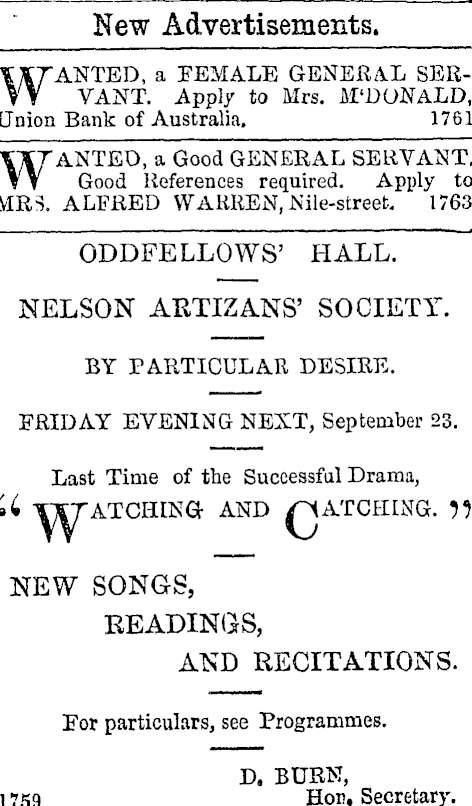 New Advertisements.

WANTED, a FEMALE GENERAL SERVANT. Apply to Mrs. M'DONALD, Union Bank of Australia. 1761

WANTED, a Good GENERAL SERVANT. Good References required. Apply to MRS. ALFRED WARREN, Nile-street. 1763

ODDFELLOWS' HALL.

NELSON ARTIZANS' SOCIETY.

BY PARTICULAR DESIRE.

FRIDAY EVENING NEXT, September 23.

Last Time of the Successful Drama,

"WATCHING AND CATCHING."

NEW SONGS,
READINGS,
AND RECITATIONS.

For particulars, see Programmes.

D. BURN,
Hon. Secretary.
1759